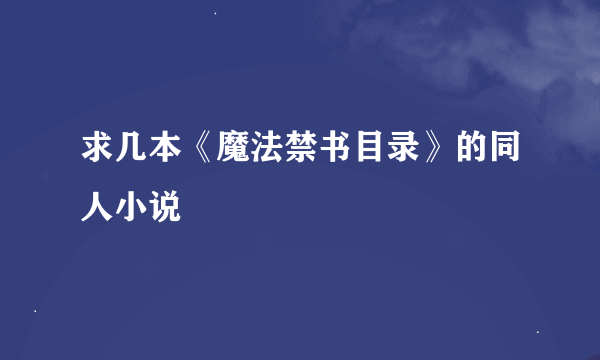 求几本《魔法禁书目录》的同人小说